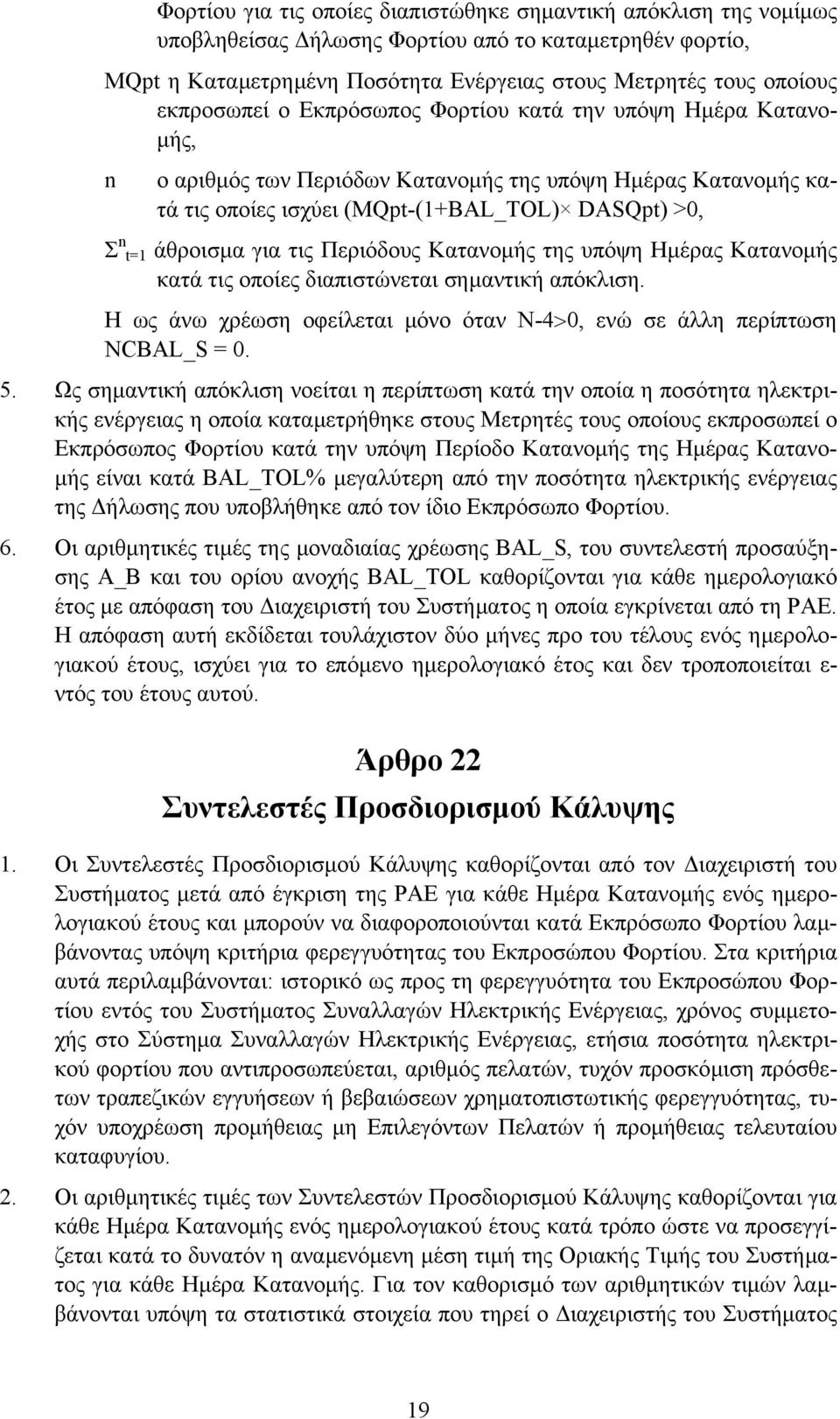 Φορτίου για τις οποίες διαπιστώθηκε σημαντική απόκλιση της νομίμως υποβληθείσας Δήλωσης Φορτίου από το καταμετρηθέν φορτίο,

MQpt η Καταμετρημένη Ποσότητα Ενέργειας στους Μετρητές τους οποίους εκπροσωπεί ο Εκπρόσωπος Φορτίου κατά την υπόψη Ημέρα Κατανομής,

n ο αριθμός των Περιόδων Κατανομής της υπόψη Ημέρας Κατανομής κατά τις οποίες ισχύει (MQpt-(1+BAL_TOL)× DASQpt) >0,

$\Sigma^{n}_{t=1}$ άθροισμα για τις Περιόδους Κατανομής της υπόψη Ημέρας Κατανομής κατά τις οποίες διαπιστώνεται σημαντική απόκλιση.

Η ως άνω χρέωση οφείλεται μόνο όταν N-4>0, ενώ σε άλλη περίπτωση NCBAL_S = 0.

5. Ως σημαντική απόκλιση νοείται η περίπτωση κατά την οποία η ποσότητα ηλεκτρικής ενέργειας η οποία καταμετρήθηκε στους Μετρητές τους οποίους εκπροσωπεί ο Εκπρόσωπος Φορτίου κατά την υπόψη Περίοδο Κατανομής της Ημέρας Κατανομής είναι κατά BAL_TOL% μεγαλύτερη από την ποσότητα ηλεκτρικής ενέργειας της Δήλωσης που υποβλήθηκε από τον ίδιο Εκπρόσωπο Φορτίου.

6. Οι αριθμητικές τιμές της μοναδιαίας χρέωσης BAL_S, του συντελεστή προσαύξησης A_B και του ορίου ανοχής BAL_TOL καθορίζονται για κάθε ημερολογιακό έτος με απόφαση του Διαχειριστή του Συστήματος η οποία εγκρίνεται από τη ΡΑΕ. Η απόφαση αυτή εκδίδεται τουλάχιστον δύο μήνες προ του τέλους ενός ημερολογιακού έτους, ισχύει για το επόμενο ημερολογιακό έτος και δεν τροποποιείται εντός του έτους αυτού.

Άρθρο 22
Συντελεστές Προσδιορισμού Κάλυψης

1. Οι Συντελεστές Προσδιορισμού Κάλυψης καθορίζονται από τον Διαχειριστή του Συστήματος μετά από έγκριση της ΡΑΕ για κάθε Ημέρα Κατανομής ενός ημερολογιακού έτους και μπορούν να διαφοροποιούνται κατά Εκπρόσωπο Φορτίου λαμβάνοντας υπόψη κριτήρια φερεγγυότητας του Εκπροσώπου Φορτίου. Στα κριτήρια αυτά περιλαμβάνονται: ιστορικό ως προς τη φερεγγυότητα του Εκπροσώπου Φορτίου εντός του Συστήματος Συναλλαγών Ηλεκτρικής Ενέργειας, χρόνος συμμετοχής στο Σύστημα Συναλλαγών Ηλεκτρικής Ενέργειας, ετήσια ποσότητα ηλεκτρικού φορτίου που αντιπροσωπεύεται, αριθμός πελατών, τυχόν προσκόμιση πρόσθετων τραπεζικών εγγυήσεων ή βεβαιώσεων χρηματοπιστωτικής φερεγγυότητας, τυχόν υποχρέωση προμήθειας μη Επιλεγόντων Πελατών ή προμήθειας τελευταίου καταφυγίου.

2. Οι αριθμητικές τιμές των Συντελεστών Προσδιορισμού Κάλυψης καθορίζονται για κάθε Ημέρα Κατανομής ενός ημερολογιακού έτους κατά τρόπο ώστε να προσεγγίζεται κατά το δυνατόν η αναμενόμενη μέση τιμή της Οριακής Τιμής του Συστήματος για κάθε Ημέρα Κατανομής. Για τον καθορισμό των αριθμητικών τιμών λαμβάνονται υπόψη τα στατιστικά στοιχεία που τηρεί ο Διαχειριστής του Συστήματος

19